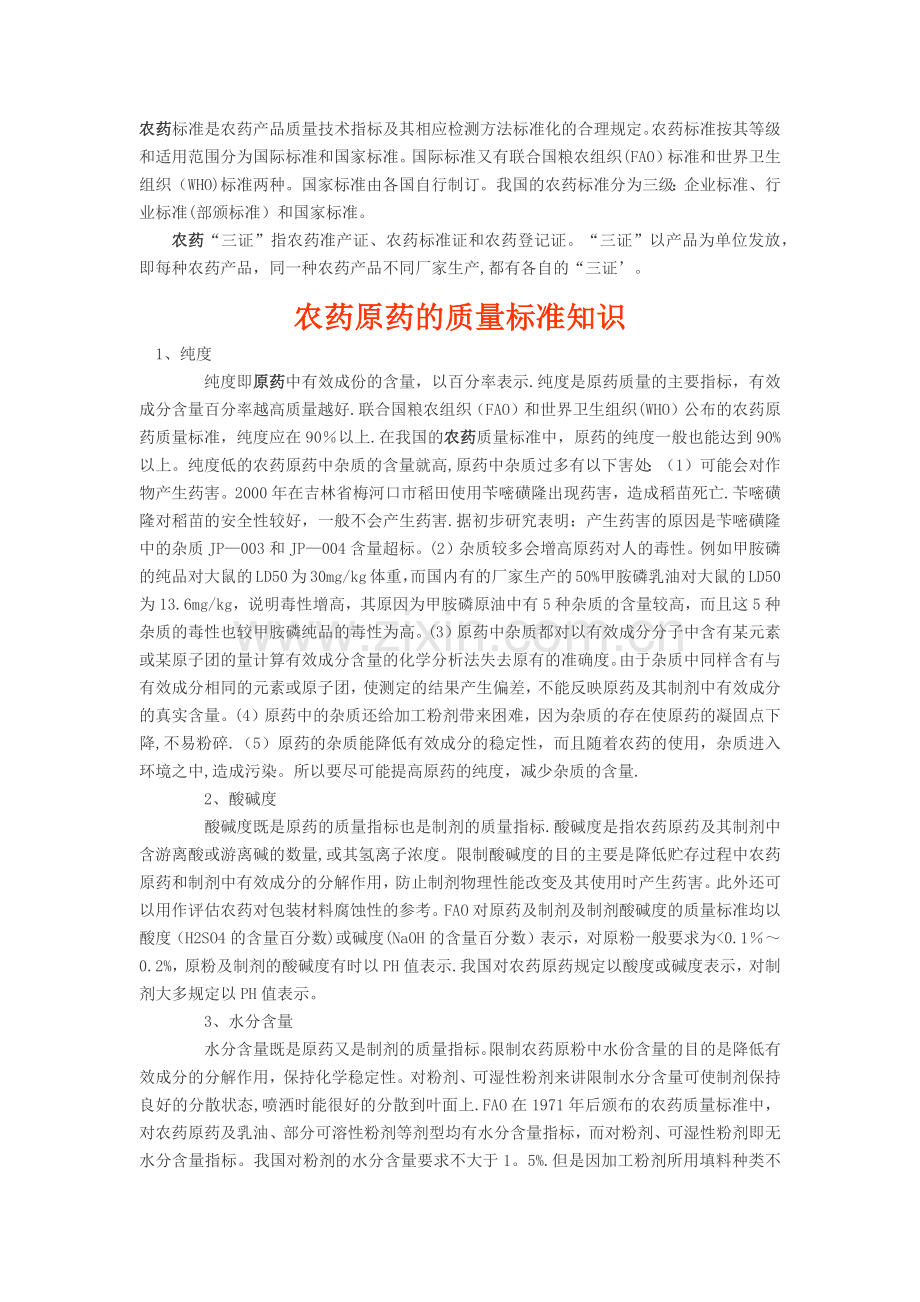 农药标准是农药产品质量技术指标及其相应检测方法标准化的合理规定。农药标准按其等级和适用范围分为国际标准和国家标准。国际标准又有联合国粮农组织(FAO)标准和世界卫生组织（WHO)标准两种。国家标准由各国自行制订。我国的农药标准分为三级:企业标准、行业标准(部颁标准）和国家标准。

农药“三证”指农药准产证、农药标准证和农药登记证。“三证”以产品为单位发放，即每种农药产品，同一种农药产品不同厂家生产,都有各自的“三证’。

农药原药的质量标准知识

1、纯度

纯度即原药中有效成份的含量，以百分率表示.纯度是原药质量的主要指标，有效成分含量百分率越高质量越好.联合国粮农组织（FAO）和世界卫生组织(WHO）公布的农药原药质量标准，纯度应在90%以上.在我国的农药质量标准中，原药的纯度一般也能达到90%以上。纯度低的农药原药中杂质的含量就高,原药中杂质过多有以下害处:（1）可能会对作物产生药害。2000年在吉林省梅河口市稻田使用苄嘧磺隆出现药害，造成稻苗死亡.苄嘧磺隆对稻苗的安全性较好，一般不会产生药害.据初步研究表明：产生药害的原因是苄嘧磺隆中的杂质JP—003和JP—004含量超标。(2）杂质较多会增高原药对人的毒性。例如甲胺磷的纯品对大鼠的LD50为30mg/kg体重,而国内有的厂家生产的50%甲胺磷乳油对大鼠的LD50为13.6mg/kg，说明毒性增高，其原因为甲胺磷原油中有5种杂质的含量较高，而且这5种杂质的毒性也较甲胺磷纯品的毒性为高。(3）原药中杂质都对以有效成分分子中含有某元素或某原子团的量计算有效成分含量的化学分析法失去原有的准确度。由于杂质中同样含有与有效成分相同的元素或原子团，使测定的结果产生偏差，不能反映原药及其制剂中有效成分的真实含量。(4）原药中的杂质还给加工粉剂带来困难，因为杂质的存在使原药的凝固点下降,不易粉碎.（5）原药的杂质能降低有效成分的稳定性，而且随着农药的使用，杂质进入环境之中,造成污染。所以要尽可能提高原药的纯度，减少杂质的含量.

2、酸碱度

酸碱度既是原药的质量指标也是制剂的质量指标.酸碱度是指农药原药及其制剂中含游离酸或游离碱的数量,或其氢离子浓度。限制酸碱度的目的主要是降低贮存过程中农药原药和制剂中有效成分的分解作用，防止制剂物理性能改变及其使用时产生药害。此外还可以用作评估农药对包装材料腐蚀性的参考。FAO对原药及制剂及制剂酸碱度的质量标准均以酸度（H2SO4的含量百分数)或碱度(NaOH的含量百分数）表示，对原粉一般要求为<0.1％～0.2%，原粉及制剂的酸碱度有时以PH值表示.我国对农药原药规定以酸度或碱度表示，对制剂大多规定以PH值表示。

3、水分含量

水分含量既是原药又是制剂的质量指标。限制农药原粉中水份含量的目的是降低有效成分的分解作用，保持化学稳定性。对粉剂、可湿性粉剂来讲限制水分含量可使制剂保持良好的分散状态,喷洒时能很好的分散到叶面上.FAO在1971年后颁布的农药质量标准中，对农药原药及乳油、部分可溶性粉剂等剂型均有水分含量指标，而对粉剂、可湿性粉剂即无水分含量指标。我国对粉剂的水分含量要求不大于1。5%.但是因加工粉剂所用填料种类不